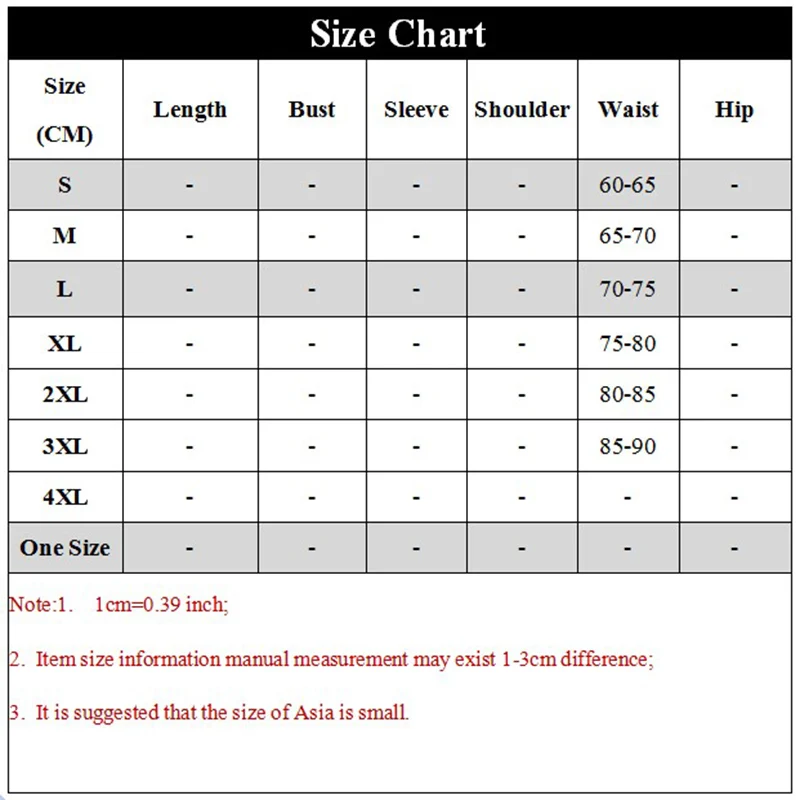 Size Chart

| Size (CM) | Length | Bust | Sleeve | Shoulder | Waist | Hip |
|---|---|---|---|---|---|---|
| S | - | - | - | - | 60-65 | - |
| M | - | - | - | - | 65-70 | - |
| L | - | - | - | - | 70-75 | - |
| XL | - | - | - | - | 75-80 | - |
| 2XL | - | - | - | - | 80-85 | - |
| 3XL | - | - | - | - | 85-90 | - |
| 4XL | - | - | - | - | - | - |
| One Size | - | - | - | - | - | - |

Note:1. 1cm=0.39 inch;

2. Item size information manual measurement may exist 1-3cm difference;

3. It is suggested that the size of Asia is small.